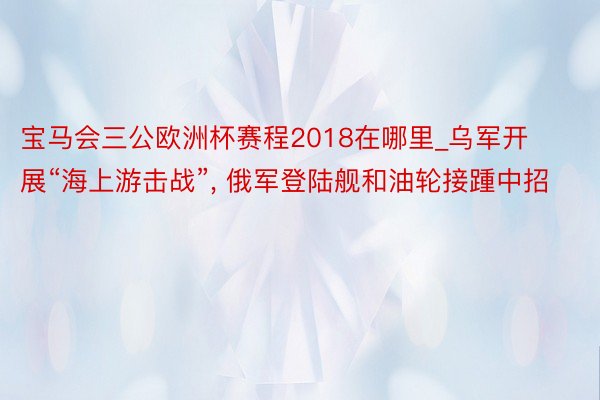 宝马会三公欧洲杯赛程2018在哪里_乌军开展“海上游击战”, 俄军登陆舰和油轮接踵中招